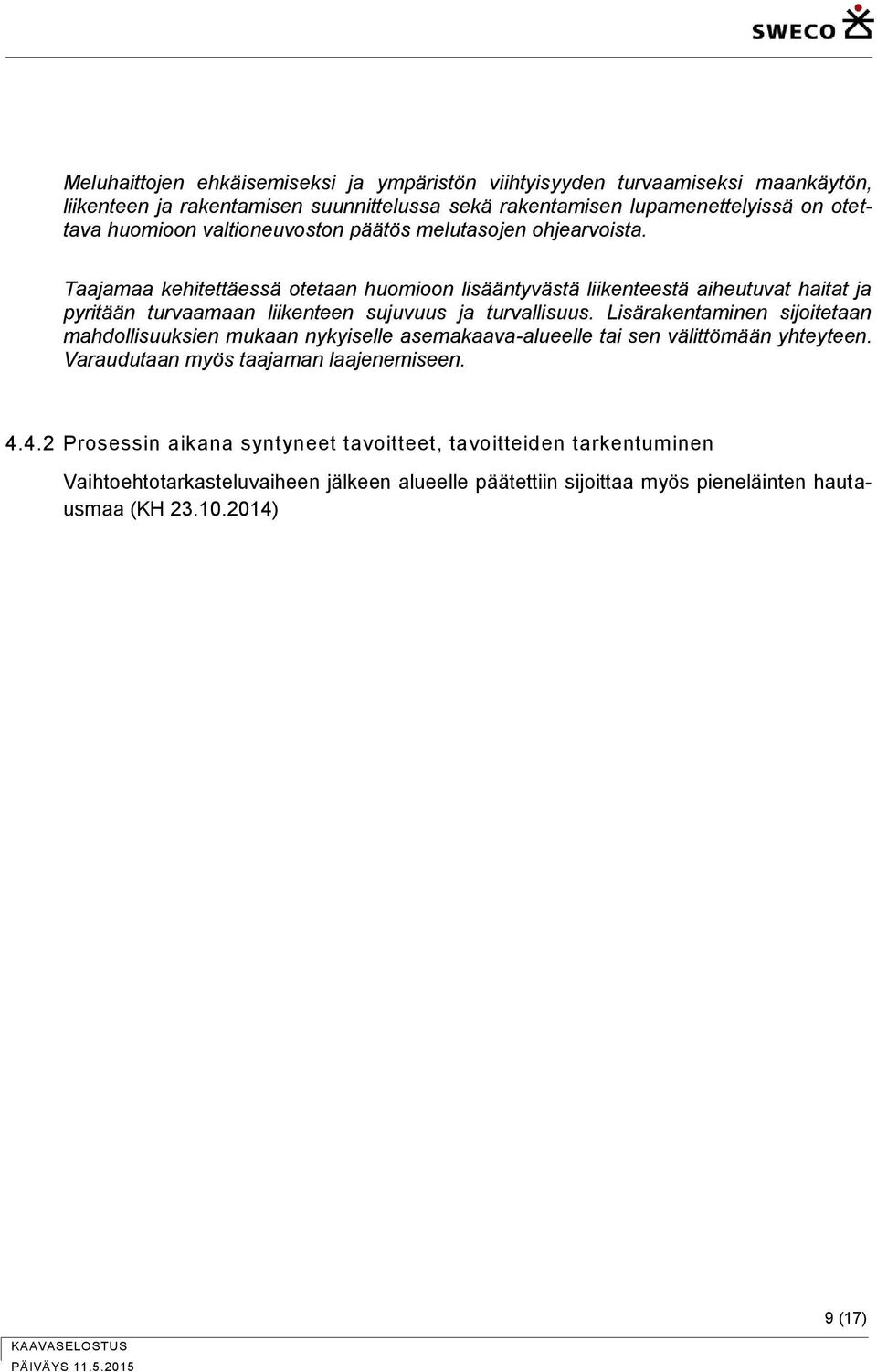 SWECO

Meluhaittojen ehkäisemiseksi ja ympäristön viihtyisyyden turvaamiseksi maankäytön, liikenteen ja rakentamisen suunnittelussa sekä rakentamisen lupamenettelyissä on otettava huomioon valtioneuvoston päätös melutasojen ohjearvoista.

Taajamaa kehitettäessä otetaan huomioon lisääntyvästä liikenteestä aiheutuvat haitat ja pyritään turvaamaan liikenteen sujuvuus ja turvallisuus. Lisärakentaminen sijoitetaan mahdollisuuksien mukaan nykyiselle asemakaava-alueelle tai sen välittömään yhteyteen. Varaudutaan myös taajaman laajenemiseen.

4.4.2 Prosessin aikana syntyneet tavoitteet, tavoitteiden tarkentuminen

Vaihtoehtotarkasteluvaiheen jälkeen alueelle päätettiin sijoittaa myös pieneläinten hautausmaa (KH 23.10.2014)

9 (17)

KAAVASELOSTUS
PÄIVÄYS 11.5.2015